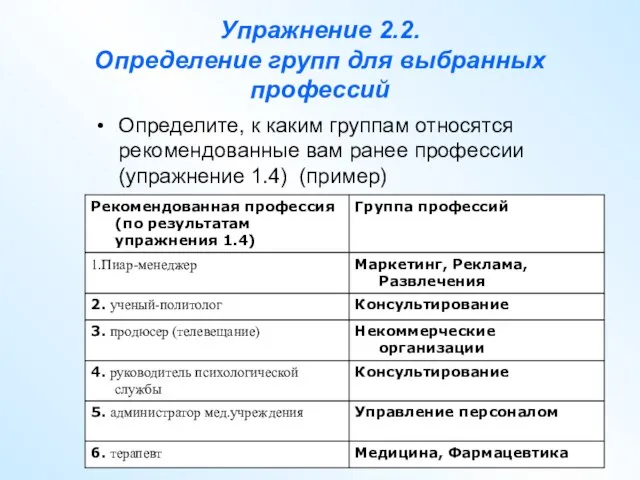 Упражнение 2.2.
Определение групп для выбранных профессий

• Определите, к каким группам относятся рекомендованные вам ранее профессии (упражнение 1.4) (пример)

| Рекомендованная профессия (по результатам упражнения 1.4) | Группа профессий |
|---|---|
| 1.Пиар-менеджер | Маркетинг, Реклама, Развлечения |
| 2. ученый-политолог | Консультирование |
| 3. продюсер (телевещание) | Некоммерческие организации |
| 4. руководитель психологической службы | Консультирование |
| 5. администратор мед.учреждения | Управление персоналом |
| 6. терапевт | Медицина, Фармацевтика |